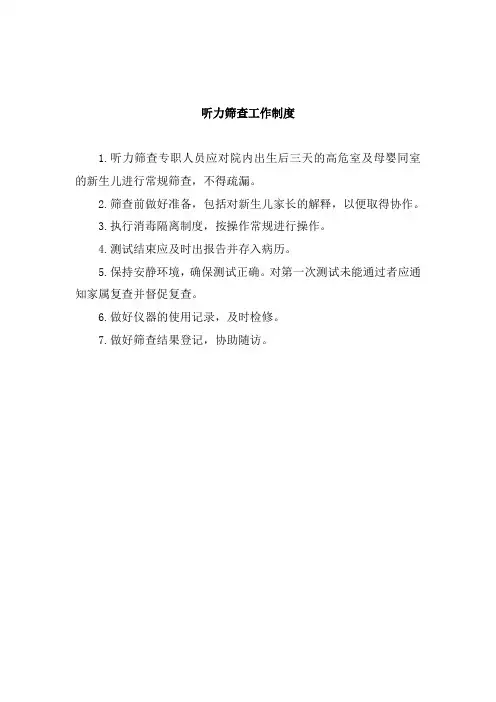 听力筛查工作制度

1. 听力筛查专职人员应对院内出生后三天的高危室及母婴同室的新生儿进行常规筛查，不得疏漏。

2. 筛查前做好准备，包括对新生儿家长的解释，以便取得协作。

3. 执行消毒隔离制度，按操作常规进行操作。

4. 测试结束应及时出报告并存入病历。

5. 保持安静环境，确保测试正确。对第一次测试未能通过者应通知家属复查并督促复查。

6. 做好仪器的使用记录，及时检修。

7. 做好筛查结果登记，协助随访。